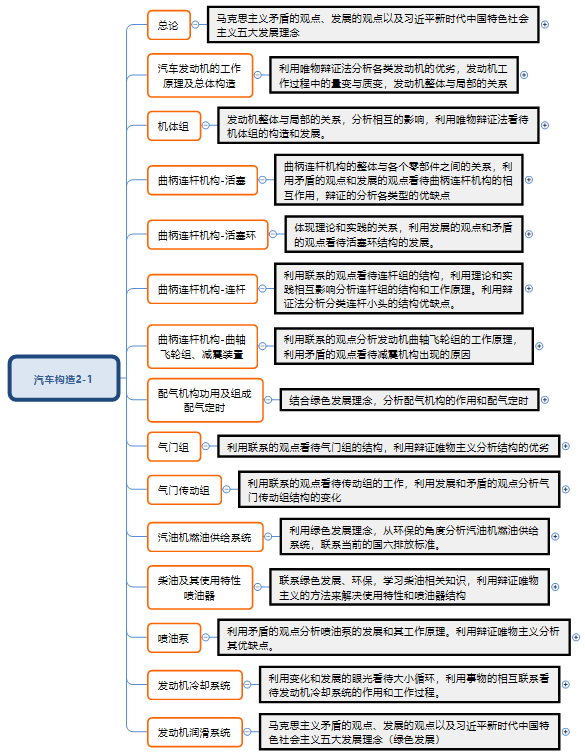 汽车构造2-1

总论
马克思主义矛盾的观点、发展的观点以及习近平新时代中国特色社会主义五大发展理念

汽车发动机的工作原理及总体构造
利用唯物辩证法分析各类发动机的优劣，发动机工作过程中的量变与质变，发动机整体与局部的关系

机体组
发动机整体与局部的关系，分析相互的影响，利用唯物辩证法看待机体组的构造和发展。

曲柄连杆机构-活塞
曲柄连杆机构的整体与各个零部件之间的关系，利用矛盾的观点和发展的观点看待曲柄连杆机构的相互作用，辩证的分析各类型的优缺点

曲柄连杆机构-活塞环
体现理论和实践的关系，利用发展的观点和矛盾的观点看待活塞环结构的发展。

曲柄连杆机构-连杆
利用联系的观点看待连杆组的结构，利用理论和实践相互影响分析连杆组的结构和工作原理。利用辩证法分析分类连杆小头的结构优缺点。

曲柄连杆机构-曲轴飞轮组、减震装置
利用联系的观点分析发动机曲轴飞轮组的工作原理，利用矛盾的观点看待减震机构出现的原因

配气机构功用及组成配气定时
结合绿色发展理念，分析配气机构的作用和配气定时

气门组
利用联系的观点看待气门组的结构，利用辩证唯物主义分析结构的优劣

气门传动组
利用联系的观点看待传动组的工作，利用发展和矛盾的观点分析气门传动组结构的变化

汽油机燃油供给系统
利用绿色发展理念，从环保的角度分析汽油机燃油供给系统，联系当前的国六排放标准。

柴油及其使用特性喷油器
联系绿色发展、环保，学习柴油相关知识，利用辩证唯物主义的方法来解决使用特性和喷油器结构

喷油泵
利用矛盾的观点分析喷油泵的发展和其工作原理。利用辩证唯物主义分析其优缺点。

发动机冷却系统
利用变化和发展的眼光看待大小循环，利用事物的相互联系看待发动机冷却系统的作用和工作过程。

发动机润滑系统
马克思主义矛盾的观点、发展的观点以及习近平新时代中国特色社会主义五大发展理念（绿色发展）